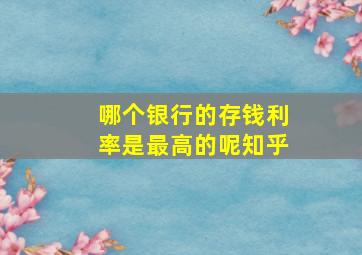 哪个银行的存钱利率是最高的呢知乎